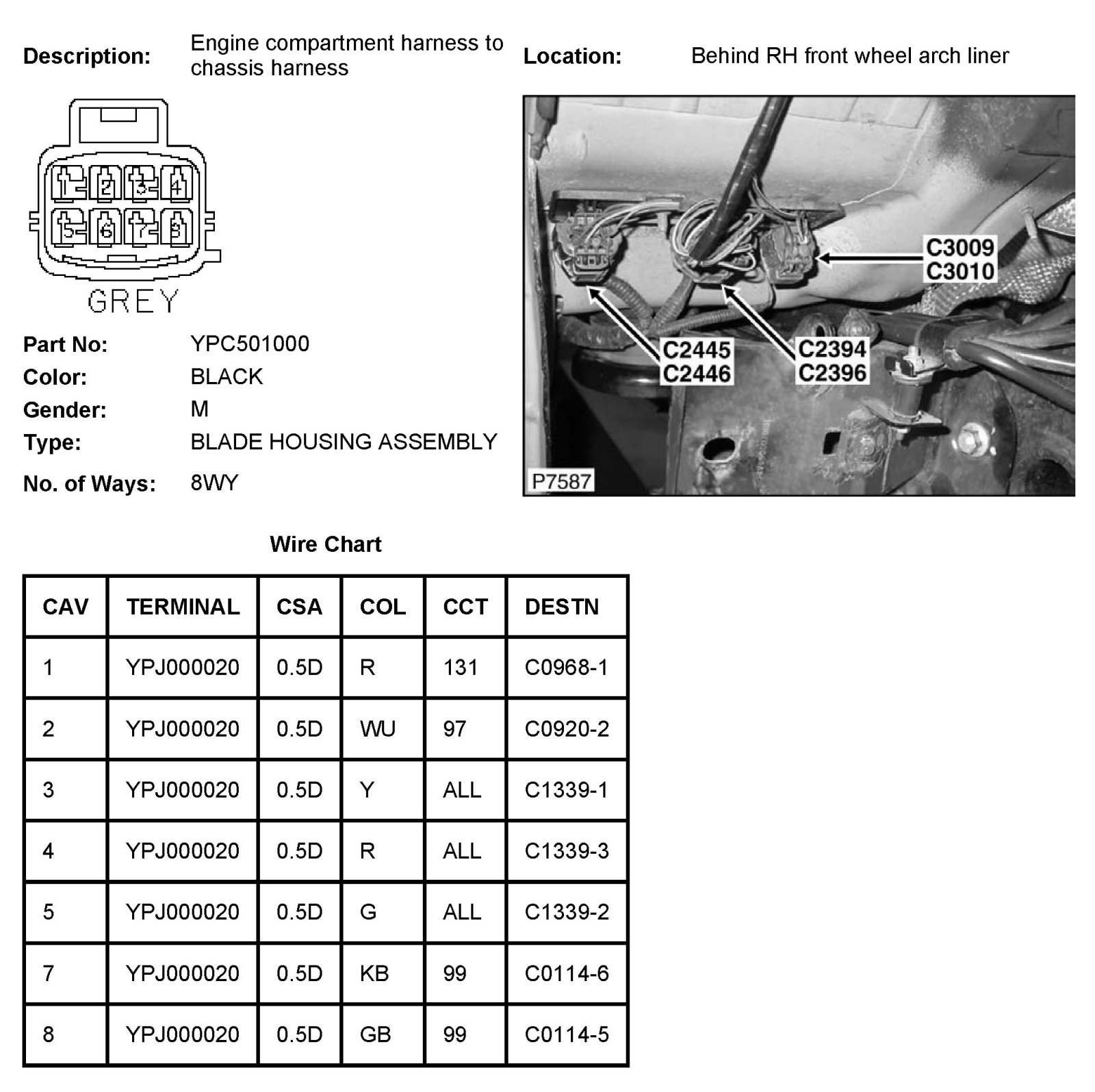 Description: Engine compartment harness to chassis harness

Location: Behind RH front wheel arch liner

1 2 3 4
5 6 7 8
GREY

C3009
C3010
C2445
C2446
C2394
C2396
P7587

Part No: YPC501000
Color: BLACK
Gender: M
Type: BLADE HOUSING ASSEMBLY
No. of Ways: 8WY

Wire Chart

| CAV | TERMINAL | CSA | COL | CCT | DESTN |
|---|---|---|---|---|---|
| 1 | YPJ000020 | 0.5D | R | 131 | C0968-1 |
| 2 | YPJ000020 | 0.5D | WU | 97 | C0920-2 |
| 3 | YPJ000020 | 0.5D | Y | ALL | C1339-1 |
| 4 | YPJ000020 | 0.5D | R | ALL | C1339-3 |
| 5 | YPJ000020 | 0.5D | G | ALL | C1339-2 |
| 7 | YPJ000020 | 0.5D | KB | 99 | C0114-6 |
| 8 | YPJ000020 | 0.5D | GB | 99 | C0114-5 |